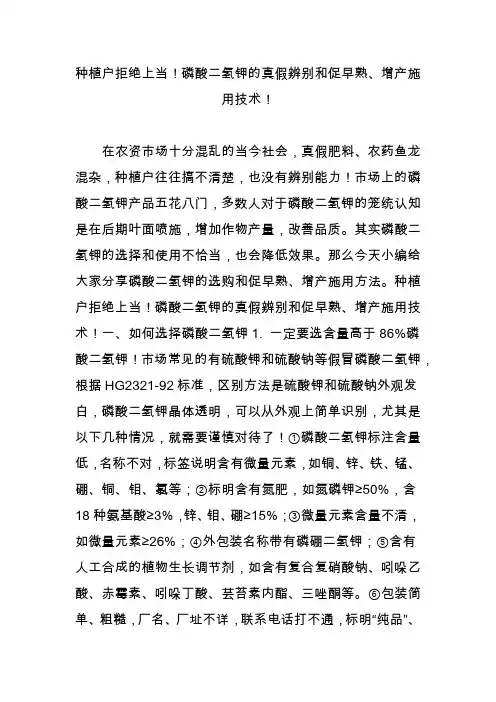 种植户拒绝上当！磷酸二氢钾的真假辨别和促早熟、增产施用技术！

在农资市场十分混乱的当今社会，真假肥料、农药鱼龙混杂，种植户往往搞不清楚，也没有辨别能力！市场上的磷酸二氢钾产品五花八门，多数人对于磷酸二氢钾的笼统认知是在后期叶面喷施，增加作物产量，改善品质。其实磷酸二氢钾的选择和使用不恰当，也会降低效果。那么今天小编给大家分享磷酸二氢钾的选购和促早熟、增产施用方法。种植户拒绝上当！磷酸二氢钾的真假辨别和促早熟、增产施用技术！一、如何选择磷酸二氢钾 1. 一定要选含量高于 86%磷酸二氢钾！市场常见的有硫酸钾和硫酸钠等假冒磷酸二氢钾，根据 HG2321-92 标准，区别方法是硫酸钾和硫酸钠外观发白，磷酸二氢钾晶体透明，可以从外观上简单识别，尤其是以下几种情况，就需要谨慎对待了！①磷酸二氢钾标注含量低，名称不对，标签说明含有微量元素，如铜、锌、铁、锰、硼、铜、钼、氯等；②标明含有氮肥，如氮磷钾≥50%，含 18 种氨基酸≥3%，锌、钼、硼≥15%；③微量元素含量不清，如微量元素≥26%；④外包装名称带有磷硼二氢钾；⑤含有人工合成的植物生长调节剂，如含有复合复硝酸钠、吲哚乙酸、赤霉素、吲哚丁酸、芸苔素内酯、三唑酮等。⑥包装简单、粗糙，厂名、厂址不详，联系电话打不通，标明“纯品”、